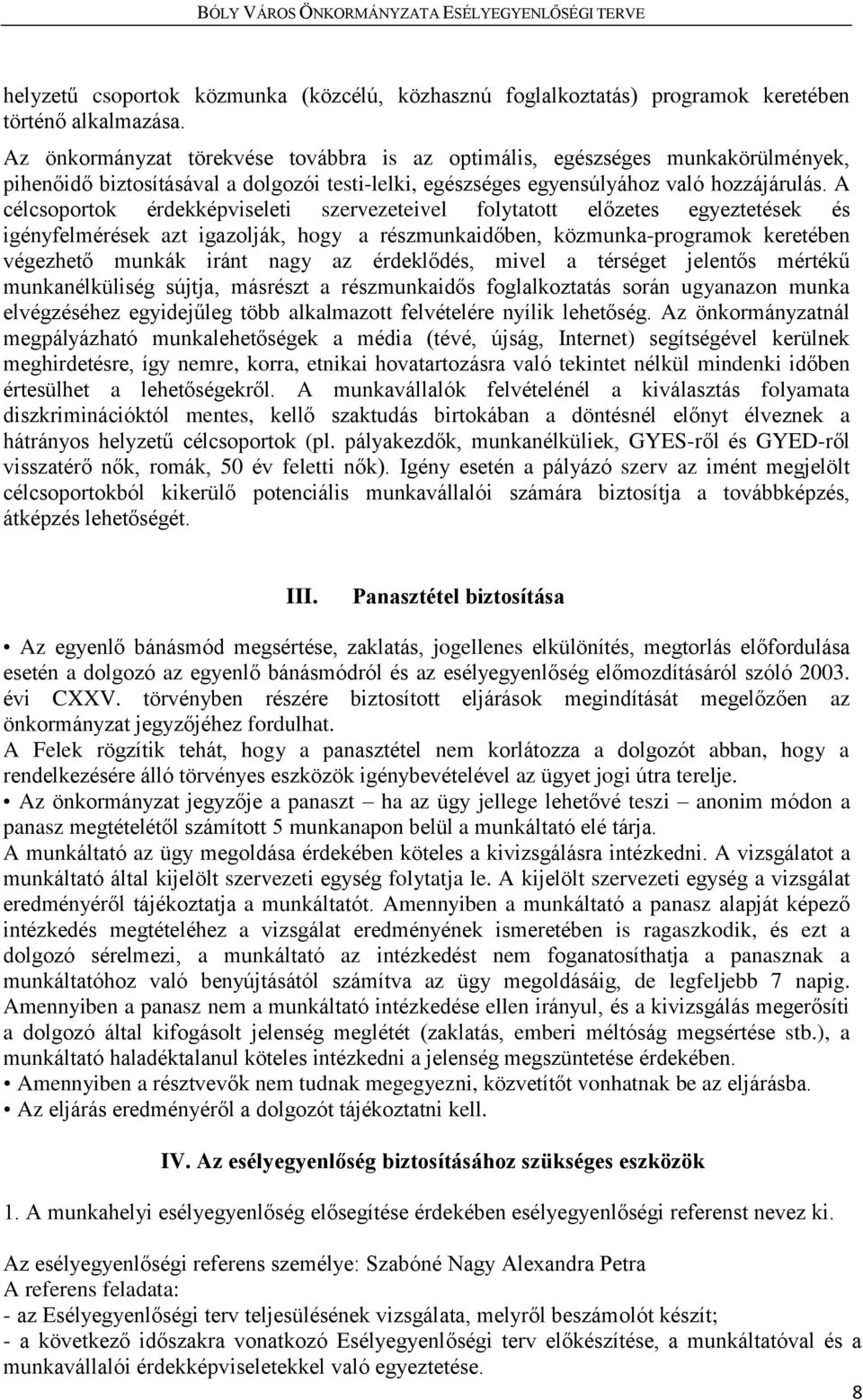 BÓLY VÁROS ÖNKORMÁNYZATA ESÉLYEGYENLŐSÉGI TERVE

helyzetű csoportok közmunka (közcélú, közhasznú foglalkoztatás) programok keretében történő alkalmazása.
Az önkormányzat törekvése továbbra is az optimális, egészséges munkakörülmények, pihenőidő biztosításával a dolgozói testi-lelki, egészséges egyensúlyához való hozzájárulás. A célcsoportok érdekképviseleti szervezeteivel folytatott előzetes egyeztetések és igényfelmérések azt igazolják, hogy a részmunkaidőben, közmunka-programok keretében végezhető munkák iránt nagy az érdeklődés, mivel a térséget jelentős mértékű munkanélküliség sújtja, másrészt a részmunkaidős foglalkoztatás során ugyanazon munka elvégzéséhez egyidejűleg több alkalmazott felvételére nyílik lehetőség. Az önkormányzatnál megpályázható munkalehetőségek a média (tévé, újság, Internet) segítségével kerülnek meghirdetésre, így nemre, korra, etnikai hovatartozásra való tekintet nélkül mindenki időben értesülhet a lehetőségekről. A munkavállalók felvételénél a kiválasztás folyamata diszkriminációktól mentes, kellő szaktudás birtokában a döntésnél előnyt élveznek a hátrányos helyzetű célcsoportok (pl. pályakezdők, munkanélküliek, GYES-ről és GYED-ről visszatérő nők, romák, 50 év feletti nők). Igény esetén a pályázó szerv az imént megjelölt célcsoportokból kikerülő potenciális munkavállalói számára biztosítja a továbbképzés, átképzés lehetőségét.

III. Panasztétel biztosítása

• Az egyenlő bánásmód megsértése, zaklatás, jogellenes elkülönítés, megtorlás előfordulása esetén a dolgozó az egyenlő bánásmódról és az esélyegyenlőség előmozdításáról szóló 2003. évi CXXV. törvényben részére biztosított eljárások megindítását megelőzően az önkormányzat jegyzőjéhez fordulhat.
A Felek rögzítik tehát, hogy a panasztétel nem korlátozza a dolgozót abban, hogy a rendelkezésére álló törvényes eszközök igénybevételével az ügyet jogi útra terelje.
• Az önkormányzat jegyzője a panaszt – ha az ügy jellege lehetővé teszi – anonim módon a panasz megtételétől számított 5 munkanapon belül a munkáltató elé tárja.
A munkáltató az ügy megoldása érdekében köteles a kivizsgálásra intézkedni. A vizsgálatot a munkáltató által kijelölt szervezeti egység folytatja le. A kijelölt szervezeti egység a vizsgálat eredményéről tájékoztatja a munkáltatót. Amennyiben a munkáltató a panasz alapját képező intézkedés megtételéhez a vizsgálat eredményének ismeretében is ragaszkodik, és ezt a dolgozó sérelmezi, a munkáltató az intézkedést nem foganatosíthatja a panasznak a munkáltatóhoz való benyújtásától számítva az ügy megoldásáig, de legfeljebb 7 napig. Amennyiben a panasz nem a munkáltató intézkedése ellen irányul, és a kivizsgálás megerősíti a dolgozó által kifogásolt jelenség meglétét (zaklatás, emberi méltóság megsértése stb.), a munkáltató haladéktalanul köteles intézkedni a jelenség megszüntetése érdekében.
• Amennyiben a résztvevők nem tudnak megegyezni, közvetítőt vonhatnak be az eljárásba.
• Az eljárás eredményéről a dolgozót tájékoztatni kell.

IV. Az esélyegyenlőség biztosításához szükséges eszközök

1. A munkahelyi esélyegyenlőség elősegítése érdekében esélyegyenlőségi referenst nevez ki.

Az esélyegyenlőségi referens személye: Szabóné Nagy Alexandra Petra
A referens feladata:
- az Esélyegyenlőségi terv teljesülésének vizsgálata, melyről beszámolót készít;
- a következő időszakra vonatkozó Esélyegyenlőségi terv előkészítése, a munkáltatóval és a munkavállalói érdekképviseletekkel való egyeztetése.

8